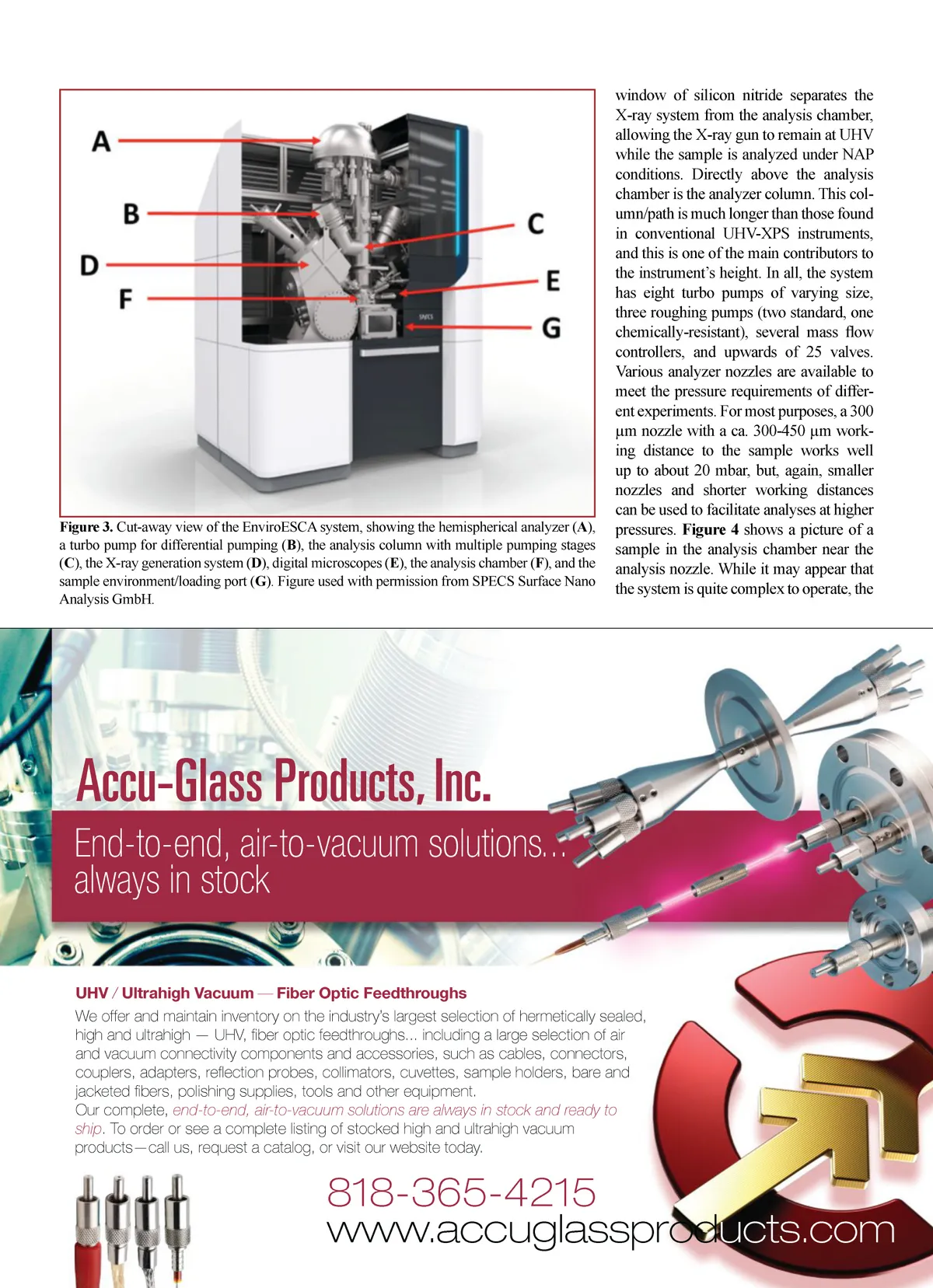 A
B
C
D
E
F
G
SPECS

**Figure 3.** Cut-away view of the EnviroESCA system, showing the hemispherical analyzer (**A**), a turbo pump for differential pumping (**B**), the analysis column with multiple pumping stages (**C**), the X-ray generation system (**D**), digital microscopes (**E**), the analysis chamber (**F**), and the sample environment/loading port (**G**). Figure used with permission from SPECS Surface Nano Analysis GmbH.

window of silicon nitride separates the X-ray system from the analysis chamber, allowing the X-ray gun to remain at UHV while the sample is analyzed under NAP conditions. Directly above the analysis chamber is the analyzer column. This column/path is much longer than those found in conventional UHV-XPS instruments, and this is one of the main contributors to the instrument's height. In all, the system has eight turbo pumps of varying size, three roughing pumps (two standard, one chemically-resistant), several mass flow controllers, and upwards of 25 valves. Various analyzer nozzles are available to meet the pressure requirements of different experiments. For most purposes, a 300 μm nozzle with a ca. 300-450 μm working distance to the sample works well up to about 20 mbar, but, again, smaller nozzles and shorter working distances can be used to facilitate analyses at higher pressures. **Figure 4** shows a picture of a sample in the analysis chamber near the analysis nozzle. While it may appear that the system is quite complex to operate, the

Accu-Glass Products, Inc.

End-to-end, air-to-vacuum solutions... always in stock

UHV / Ultrahigh Vacuum — Fiber Optic Feedthroughs

We offer and maintain inventory on the industry's largest selection of hermetically sealed, high and ultrahigh — UHV, fiber optic feedthroughs... including a large selection of air and vacuum connectivity components and accessories, such as cables, connectors, couplers, adapters, reflection probes, collimators, cuvettes, sample holders, bare and jacketed fibers, polishing supplies, tools and other equipment.
Our complete, end-to-end, air-to-vacuum solutions are always in stock and ready to ship. To order or see a complete listing of stocked high and ultrahigh vacuum products—call us, request a catalog, or visit our website today.

818-365-4215
www.accuglassproducts.com